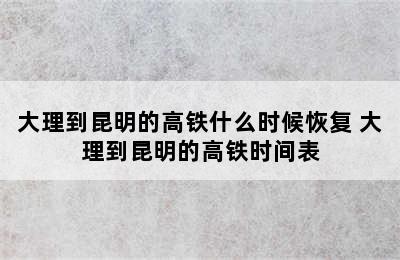 大理到昆明的高铁什么时候恢复 大理到昆明的高铁时间表